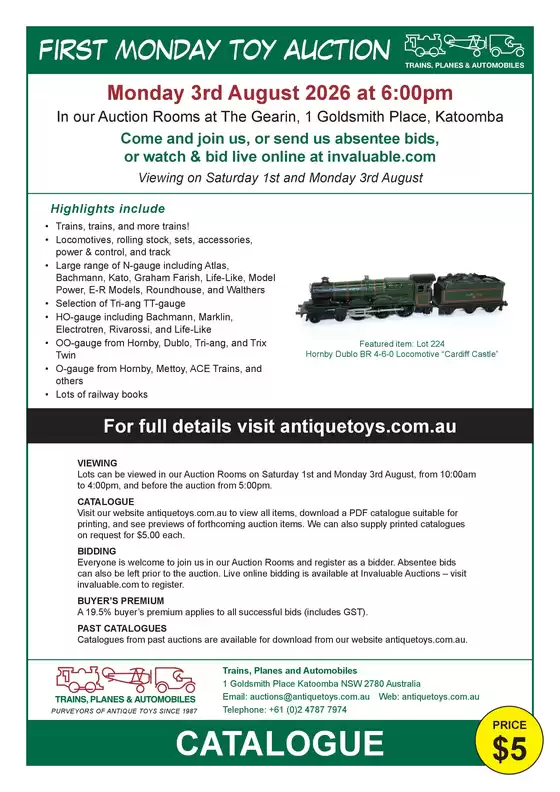 FIRST MONDAY TOY AUCTION

TRAINS, PLANES & AUTOMOBILES

Monday 3rd August 2026 at 6:00pm

In our Auction Rooms at The Gearin, 1 Goldsmith Place, Katoomba

Come and join us, or send us absentee bids, or watch & bid live online at invaluable.com

Viewing on Saturday 1st and Monday 3rd August

Highlights include

• Trains, trains, and more trains!
• Locomotives, rolling stock, sets, accessories, power & control, and track
• Large range of N-gauge including Atlas, Bachmann, Kato, Graham Farish, Life-Like, Model Power, E-R Models, Roundhouse, and Walthers
• Selection of Tri-ang TT-gauge
• HO-gauge including Bachmann, Marklin, Electrotren, Rivarossi, and Life-Like
• OO-gauge from Hornby, Dublo, Tri-ang, and Trix Twin
• O-gauge from Hornby, Mettoy, ACE Trains, and others
• Lots of railway books

Featured item: Lot 224
Hornby Dublo BR 4-6-0 Locomotive "Cardiff Castle"

For full details visit antiquetoys.com.au

VIEWING
Lots can be viewed in our Auction Rooms on Saturday 1st and Monday 3rd August, from 10:00am to 4:00pm, and before the auction from 5:00pm.

CATALOGUE
Visit our website antiquetoys.com.au to view all items, download a PDF catalogue suitable for printing, and see previews of forthcoming auction items. We can also supply printed catalogues on request for $5.00 each.

BIDDING
Everyone is welcome to join us in our Auction Rooms and register as a bidder. Absentee bids can also be left prior to the auction. Live online bidding is available at Invaluable Auctions – visit invaluable.com to register.

BUYER'S PREMIUM
A 19.5% buyer's premium applies to all successful bids (includes GST).

PAST CATALOGUES
Catalogues from past auctions are available for download from our website antiquetoys.com.au.

TRAINS, PLANES & AUTOMOBILES
PURVEYORS OF ANTIQUE TOYS SINCE 1987

Trains, Planes and Automobiles
1 Goldsmith Place Katoomba NSW 2780 Australia
Email: auctions@antiquetoys.com.au Web: antiquetoys.com.au
Telephone: +61 (0)2 4787 7974

CATALOGUE

PRICE
$5